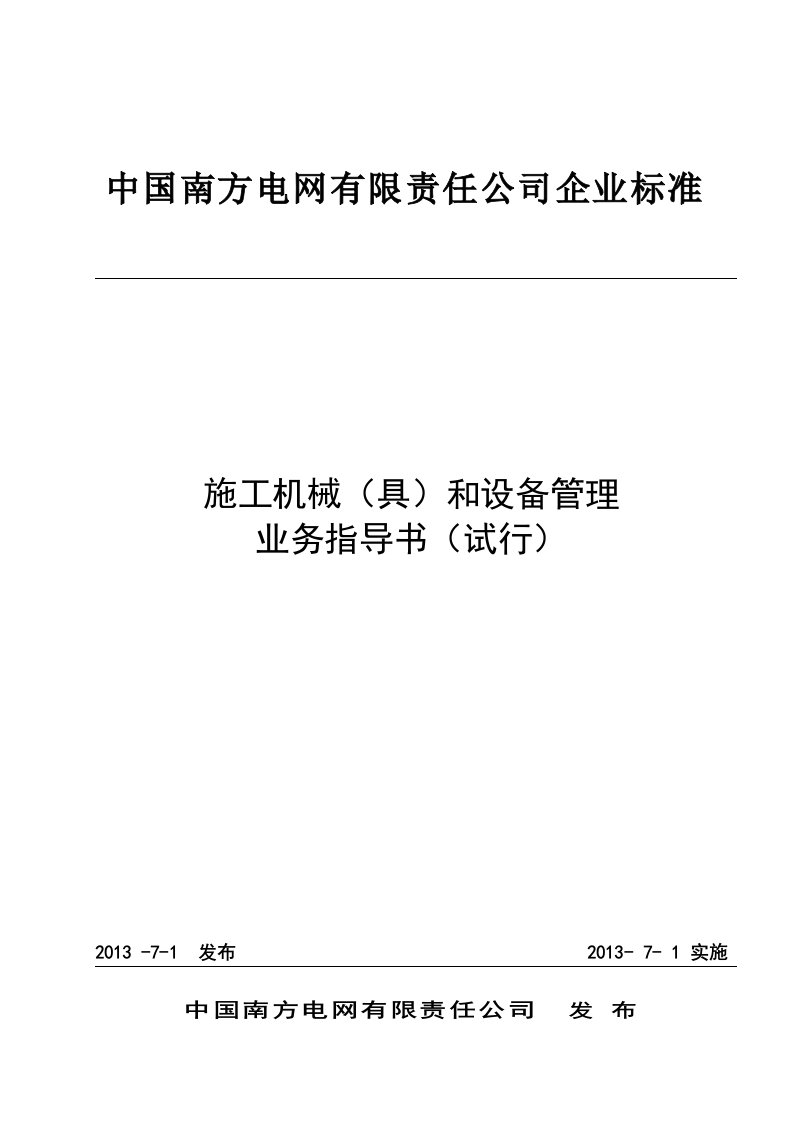 中国南方电网有限责任公司企业标准

施工机械（具）和设备管理
业务指导书（试行）

2013 -7-1 发布

2013- 7- 1 实施

中国南方电网有限责任公司 发 布